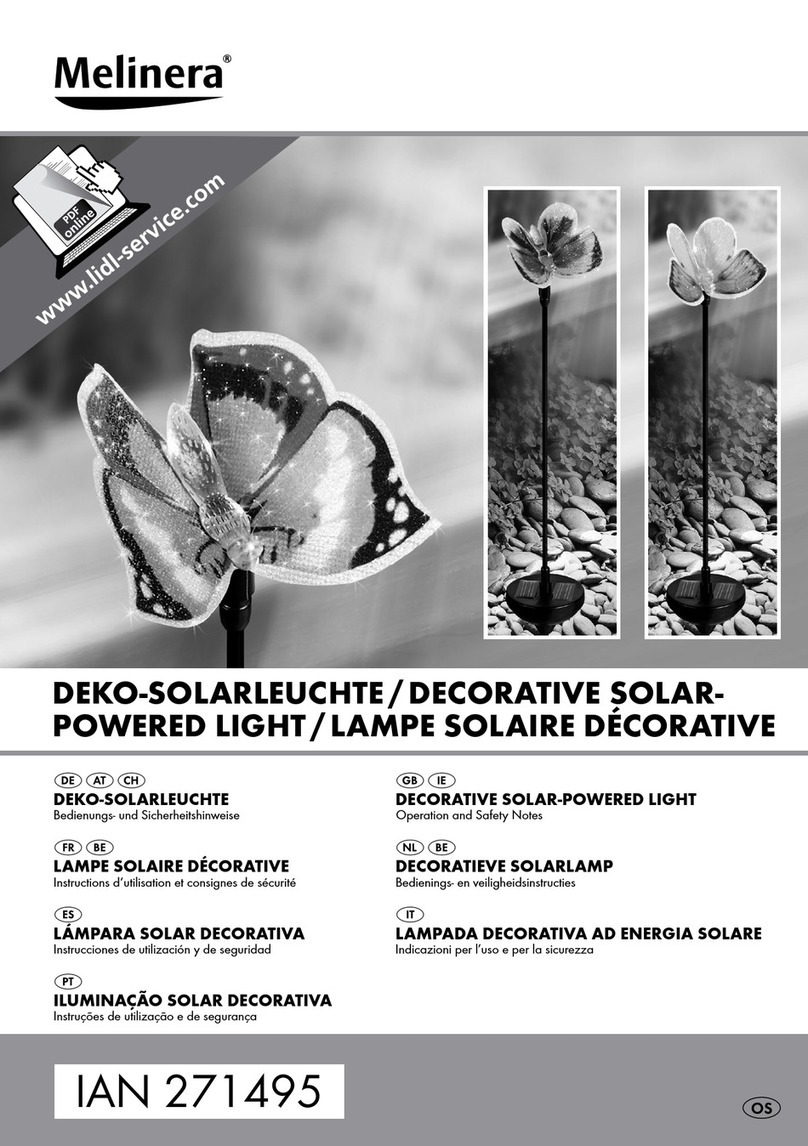 Melinera®

PDF online

www.lidl-service.com

DEKO-SOLARLEUCHTE / DECORATIVE SOLAR-POWERED LIGHT / LAMPE SOLAIRE DÉCORATIVE

DE AT CH
DEKO-SOLARLEUCHTE
Bedienungs- und Sicherheitshinweise

FR BE
LAMPE SOLAIRE DÉCORATIVE
Instructions d'utilisation et consignes de sécurité

ES
LÁMPARA SOLAR DECORATIVA
Instrucciones de utilización y de seguridad

PT
ILUMINAÇÃO SOLAR DECORATIVA
Instruções de utilização e de segurança

GB IE
DECORATIVE SOLAR-POWERED LIGHT
Operation and Safety Notes

NL BE
DECORATIEVE SOLARLAMP
Bedienings- en veiligheidsinstructies

IT
LAMPADA DECORATIVA AD ENERGIA SOLARE
Indicazioni per l'uso e per la sicurezza

IAN 271495

OS